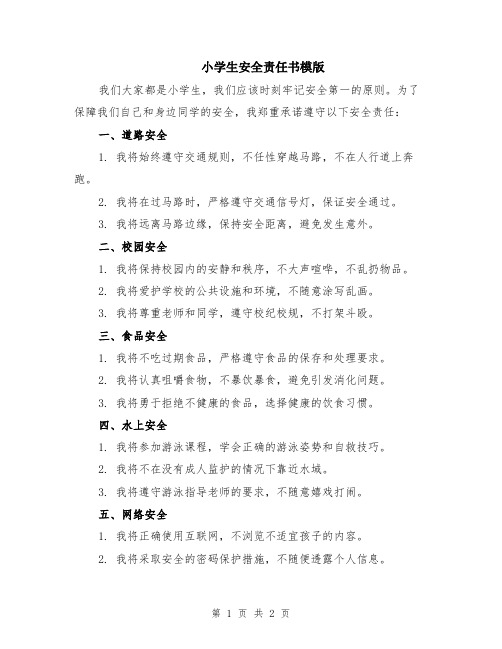 小学生安全责任书模版

我们大家都是小学生，我们应该时刻牢记安全第一的原则。为了保障我们自己和身边同学的安全，我郑重承诺遵守以下安全责任：

一、道路安全

1. 我将始终遵守交通规则，不任性穿越马路，不在人行道上奔跑。

2. 我将在过马路时，严格遵守交通信号灯，保证安全通过。

3. 我将远离马路边缘，保持安全距离，避免发生意外。

二、校园安全

1. 我将保持校园内的安静和秩序，不大声喧哗，不乱扔物品。

2. 我将爱护学校的公共设施和环境，不随意涂写乱画。

3. 我将尊重老师和同学，遵守校纪校规，不打架斗殴。

三、食品安全

1. 我将不吃过期食品，严格遵守食品的保存和处理要求。

2. 我将认真咀嚼食物，不暴饮暴食，避免引发消化问题。

3. 我将勇于拒绝不健康的食品，选择健康的饮食习惯。

四、水上安全

1. 我将参加游泳课程，学会正确的游泳姿势和自救技巧。

2. 我将不在没有成人监护的情况下靠近水域。

3. 我将遵守游泳指导老师的要求，不随意嬉戏打闹。

五、网络安全

1. 我将正确使用互联网，不浏览不适宜孩子的内容。

2. 我将采取安全的密码保护措施，不随便透露个人信息。

第 1 页 共 2 页